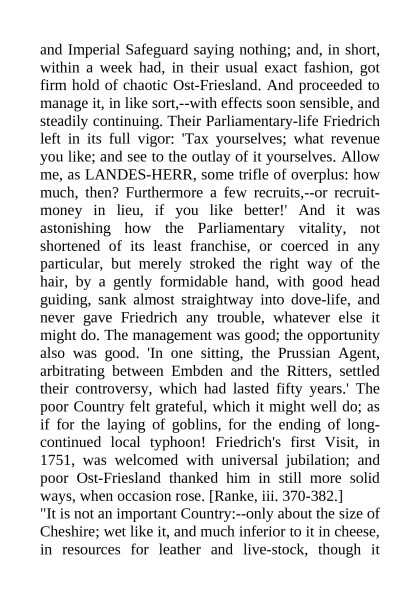 and Imperial Safeguard saying nothing; and, in short, within a week had, in their usual exact fashion, got firm hold of chaotic Ost-Friesland. And proceeded to manage it, in like sort,--with effects soon sensible, and steadily continuing. Their Parliamentary-life Friedrich left in its full vigor: 'Tax yourselves; what revenue you like; and see to the outlay of it yourselves. Allow me, as LANDES-HERR, some trifle of overplus: how much, then? Furthermore a few recruits,--or recruit-money in lieu, if you like better!' And it was astonishing how the Parliamentary vitality, not shortened of its least franchise, or coerced in any particular, but merely stroked the right way of the hair, by a gently formidable hand, with good head guiding, sank almost straightway into dove-life, and never gave Friedrich any trouble, whatever else it might do. The management was good; the opportunity also was good. 'In one sitting, the Prussian Agent, arbitrating between Embden and the Ritters, settled their controversy, which had lasted fifty years.' The poor Country felt grateful, which it might well do; as if for the laying of goblins, for the ending of long-continued local typhoon! Friedrich's first Visit, in 1751, was welcomed with universal jubilation; and poor Ost-Friesland thanked him in still more solid ways, when occasion rose. [Ranke, iii. 370-382.]
"It is not an important Country:--only about the size of Cheshire; wet like it, and much inferior to it in cheese, in resources for leather and live-stock, though it